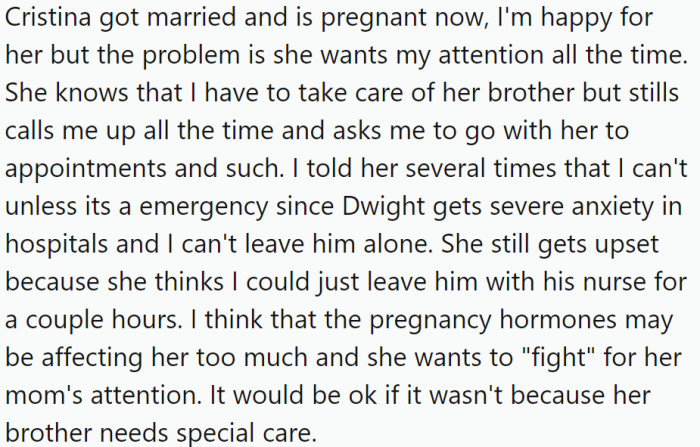 Cristina got married and is pregnant now, I'm happy for her but the problem is she wants my attention all the time. She knows that I have to take care of her brother but stills calls me up all the time and asks me to go with her to appointments and such. I told her several times that I can't unless its a emergency since Dwight gets severe anxiety in hospitals and I can't leave him alone. She still gets upset because she thinks I could just leave him with his nurse for a couple hours. I think that the pregnancy hormones may be affecting her too much and she wants to "fight" for her mom's attention. It would be ok if it wasn't because her brother needs special care.